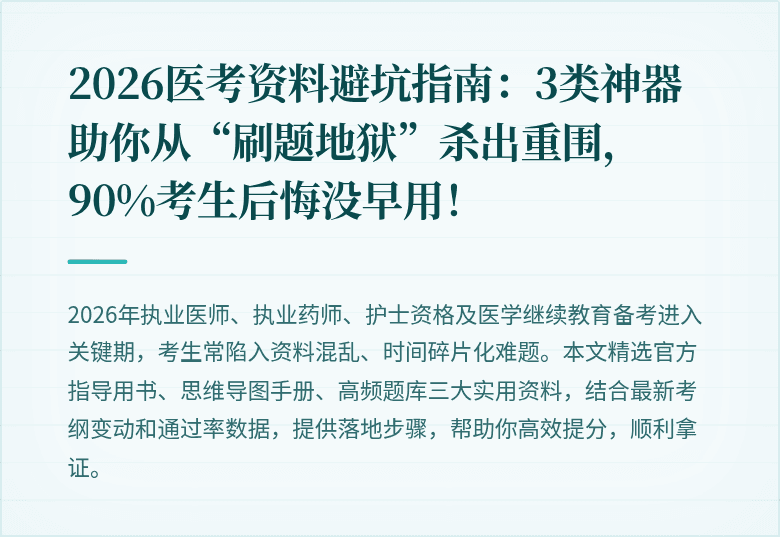 2026医考资料避坑指南：3类神器助你从“刷题地狱”杀出重围，90%考生后悔没早用！

2026年执业医师、执业药师、护士资格及医学继续教育备考进入关键期，考生常陷入资料混乱、时间碎片化难题。本文精选官方指导用书、思维导图手册、高频题库三大实用资料，结合最新考纲变动和通过率数据，提供落地步骤，帮助你高效提分，顺利拿证。